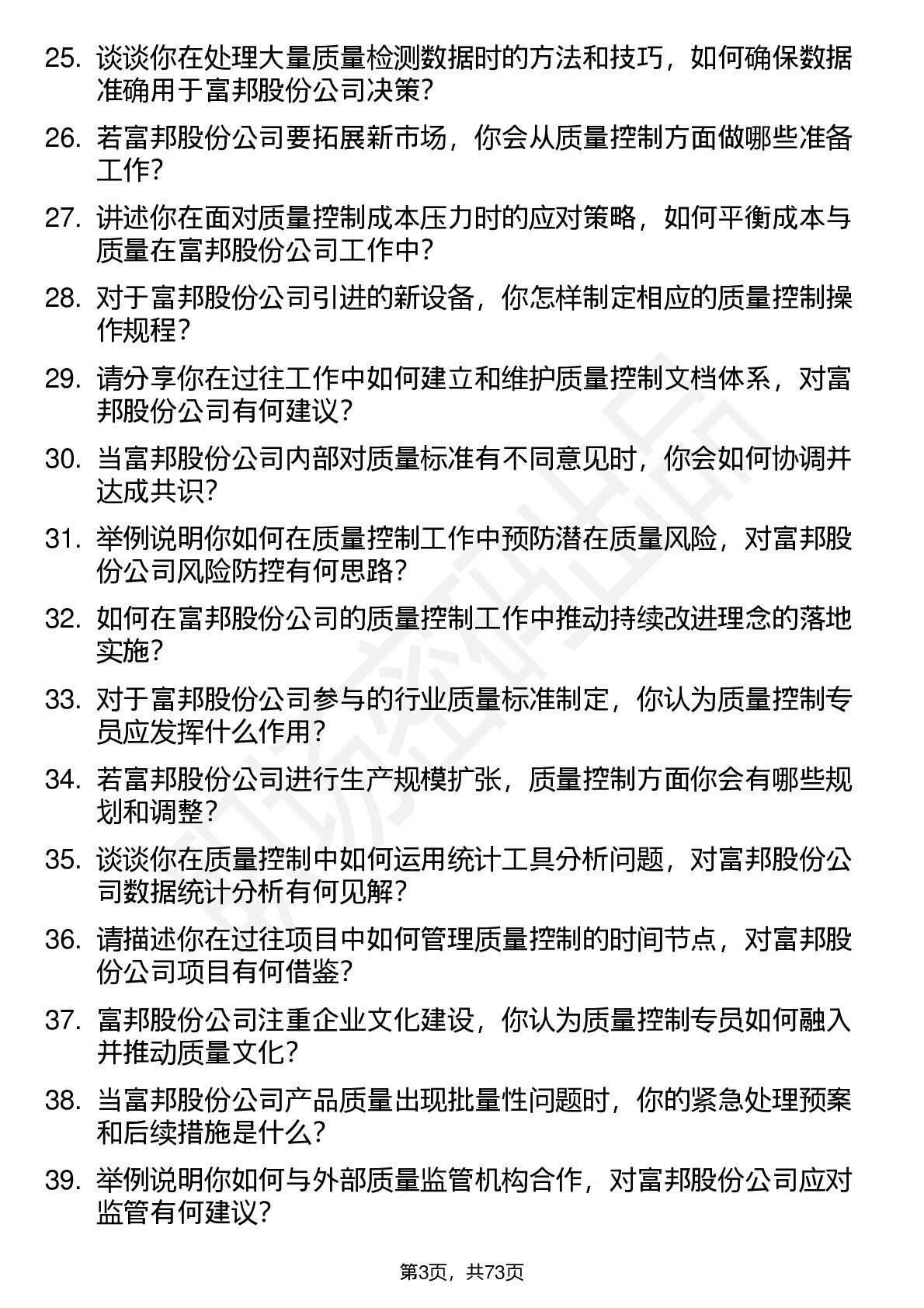 25. 谈谈你在处理大量质量检测数据时的方法和技巧，如何确保数据准确用于富邦股份公司决策？

26. 若富邦股份公司要拓展新市场，你会从质量控制方面做哪些准备工作？

27. 讲述你在面对质量控制成本压力时的应对策略，如何平衡成本与质量在富邦股份公司工作中？

28. 对于富邦股份公司引进的新设备，你怎样制定相应的质量控制操作规程？

29. 请分享你在过往工作中如何建立和维护质量控制文档体系，对富邦股份公司有何建议？

30. 当富邦股份公司内部对质量标准有不同意见时，你会如何协调并达成共识？

31. 举例说明你如何在质量控制工作中预防潜在质量风险，对富邦股份公司风险防控有何思路？

32. 如何在富邦股份公司的质量控制工作中推动持续改进理念的落地实施？

33. 对于富邦股份公司参与的行业质量标准制定，你认为质量控制专员应发挥什么作用？

34. 若富邦股份公司进行生产规模扩张，质量控制方面你会有哪些规划和调整？

35. 谈谈你在质量控制中如何运用统计工具分析问题，对富邦股份公司数据统计分析有何见解？

36. 请描述你在过往项目中如何管理质量控制的时间节点，对富邦股份公司项目有何借鉴？

37. 富邦股份公司注重企业文化建设，你认为质量控制专员如何融入并推动质量文化？

38. 当富邦股份公司产品质量出现批量性问题时，你的紧急处理预案和后续措施是什么？

39. 举例说明你如何与外部质量监管机构合作，对富邦股份公司应对监管有何建议？

第3页，共73页